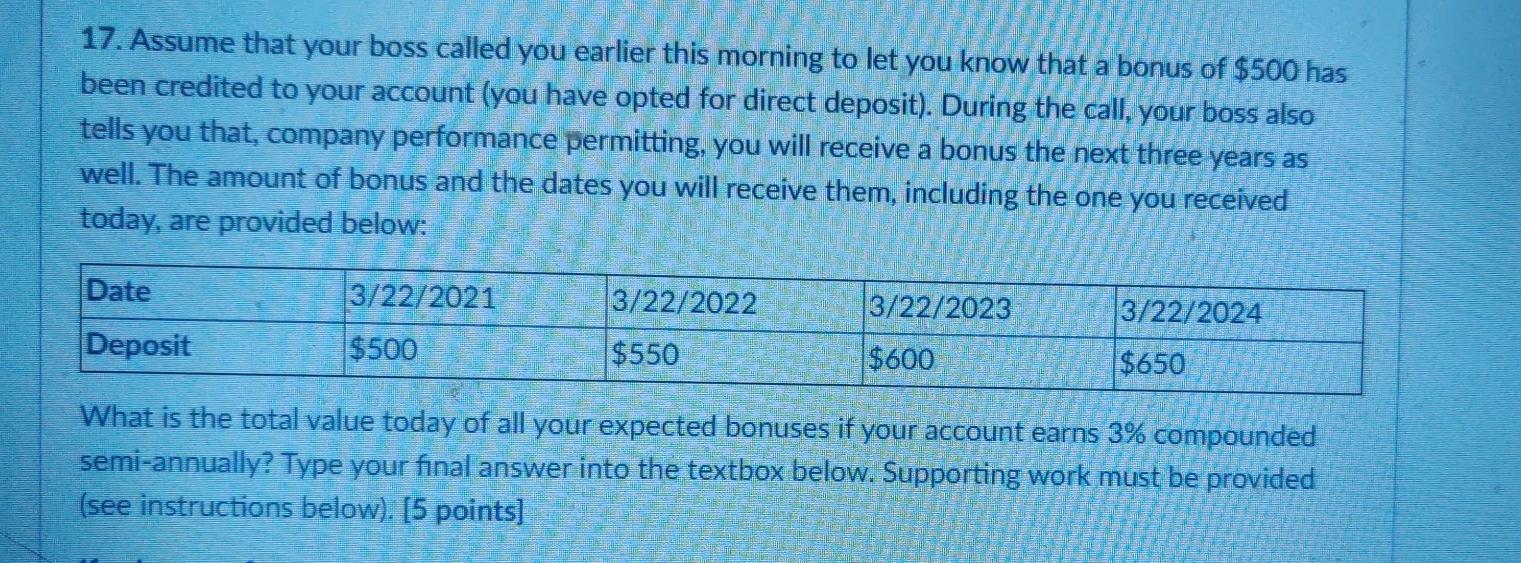 17. Assume that your boss called you earlier this morning to let you know that a bonus of $500 has been credited to your account (you have opted for direct deposit). During the call, your boss also tells you that, company performance permitting, you will receive a bonus the next three years as well. The amount of bonus and the dates you will receive them, including the one you received today, are provided below:

| Date | 3/22/2021 | 3/22/2022 | 3/22/2023 | 3/22/2024 |
|---|---|---|---|---|
| Deposit | $500 | $550 | $600 | $650 |

What is the total value today of all your expected bonuses if your account earns 3% compounded semi-annually? Type your final answer into the textbox below. Supporting work must be provided (see instructions below). [5 points]